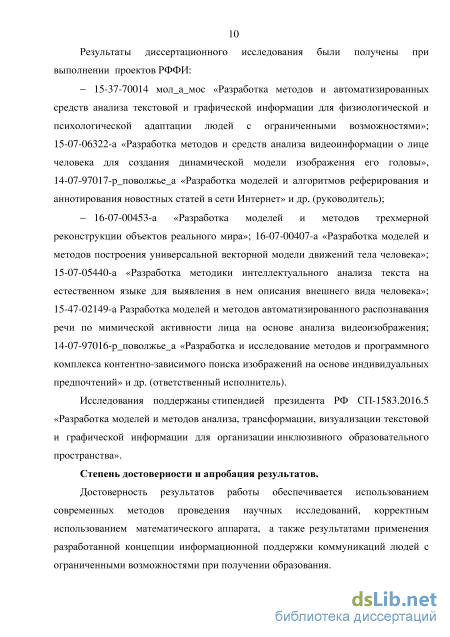 10

Результаты диссертационного исследования были получены при выполнении проектов РФФИ:

– 15-37-70014 мол_а_мос «Разработка методов и автоматизированных средств анализа текстовой и графической информации для физиологической и психологической адаптации людей с ограниченными возможностями»; 15-07-06322-а «Разработка методов и средств анализа видеоинформации о лице человека для создания динамической модели изображения его головы», 14-07-97017-р_поволжье_а «Разработка моделей и алгоритмов реферирования и аннотирования новостных статей в сети Интернет» и др. (руководитель);

– 16-07-00453-а «Разработка моделей и методов трехмерной реконструкции объектов реального мира»; 16-07-00407-а «Разработка моделей и методов построения универсальной векторной модели движений тела человека»; 15-07-05440-а «Разработка методики интеллектуального анализа текста на естественном языке для выявления в нем описания внешнего вида человека»; 15-47-02149-а Разработка моделей и методов автоматизированного распознавания речи по мимической активности лица на основе анализа видеоизображения; 14-07-97016-р_поволжье_а «Разработка и исследование методов и программного комплекса контентно-зависимого поиска изображений на основе индивидуальных предпочтений» и др. (ответственный исполнитель).

Исследования поддержаны стипендией президента РФ СП-1583.2016.5 «Разработка моделей и методов анализа, трансформации, визуализации текстовой и графической информации для организации инклюзивного образовательного пространства».

Степень достоверности и апробация результатов.

Достоверность результатов работы обеспечивается использованием современных методов проведения научных исследований, корректным использованием математического аппарата, а также результатами применения разработанной концепции информационной поддержки коммуникаций людей с ограниченными возможностями при получении образования.

dsLib.net
библиотека диссертаций